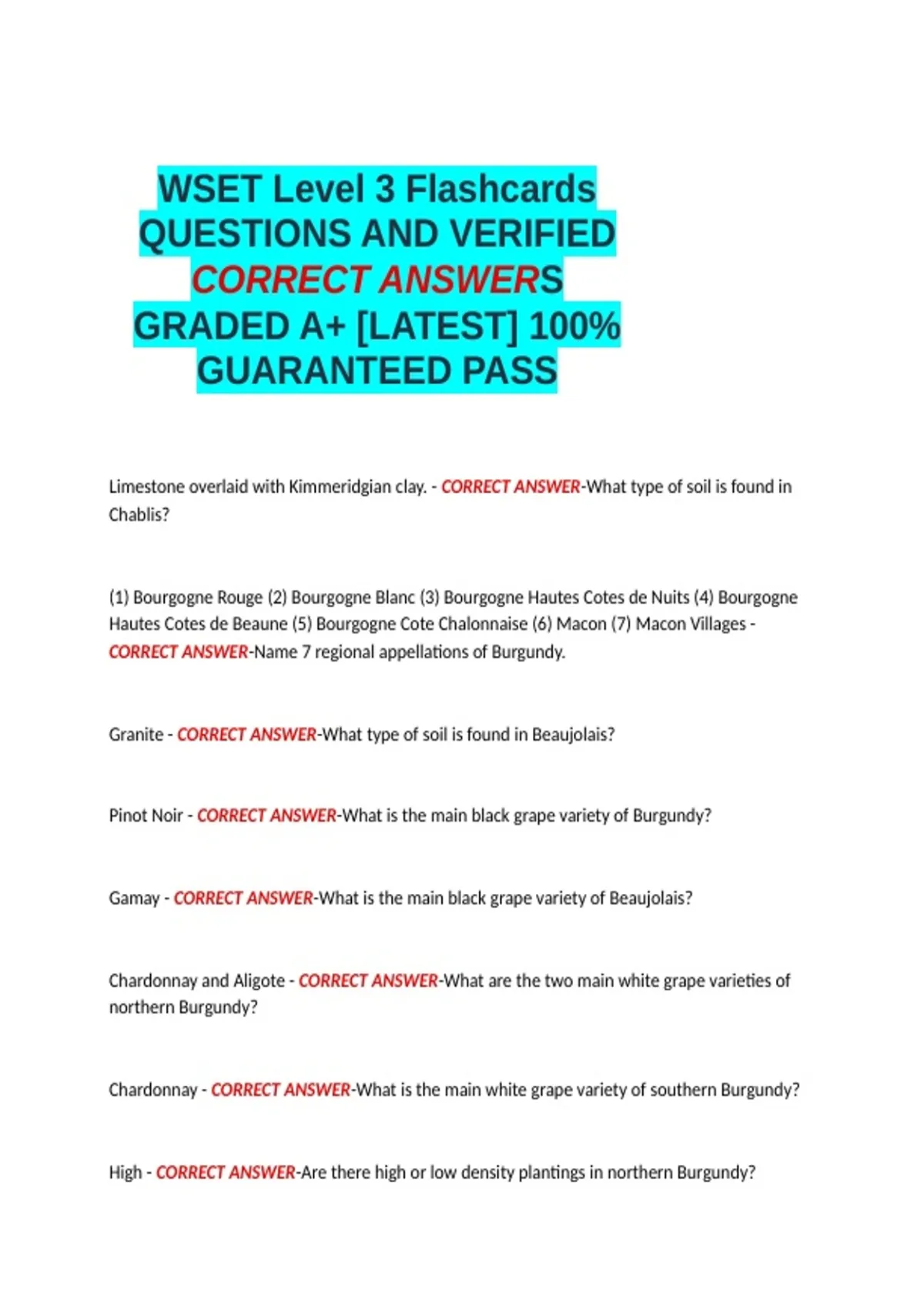 WSET Level 3 Flashcards
QUESTIONS AND VERIFIED
CORRECT ANSWERS
GRADED A+ [LATEST] 100%
GUARANTEED PASS

Limestone overlaid with Kimmeridgian clay. - CORRECT ANSWER-What type of soil is found in Chablis?

(1) Bourgogne Rouge (2) Bourgogne Blanc (3) Bourgogne Hautes Cotes de Nuits (4) Bourgogne Hautes Cotes de Beaune (5) Bourgogne Cote Chalonnaise (6) Macon (7) Macon Villages - CORRECT ANSWER-Name 7 regional appellations of Burgundy.

Granite - CORRECT ANSWER-What type of soil is found in Beaujolais?

Pinot Noir - CORRECT ANSWER-What is the main black grape variety of Burgundy?

Gamay - CORRECT ANSWER-What is the main black grape variety of Beaujolais?

Chardonnay and Aligote - CORRECT ANSWER-What are the two main white grape varieties of northern Burgundy?

Chardonnay - CORRECT ANSWER-What is the main white grape variety of southern Burgundy?

High - CORRECT ANSWER-Are there high or low density plantings in northern Burgundy?